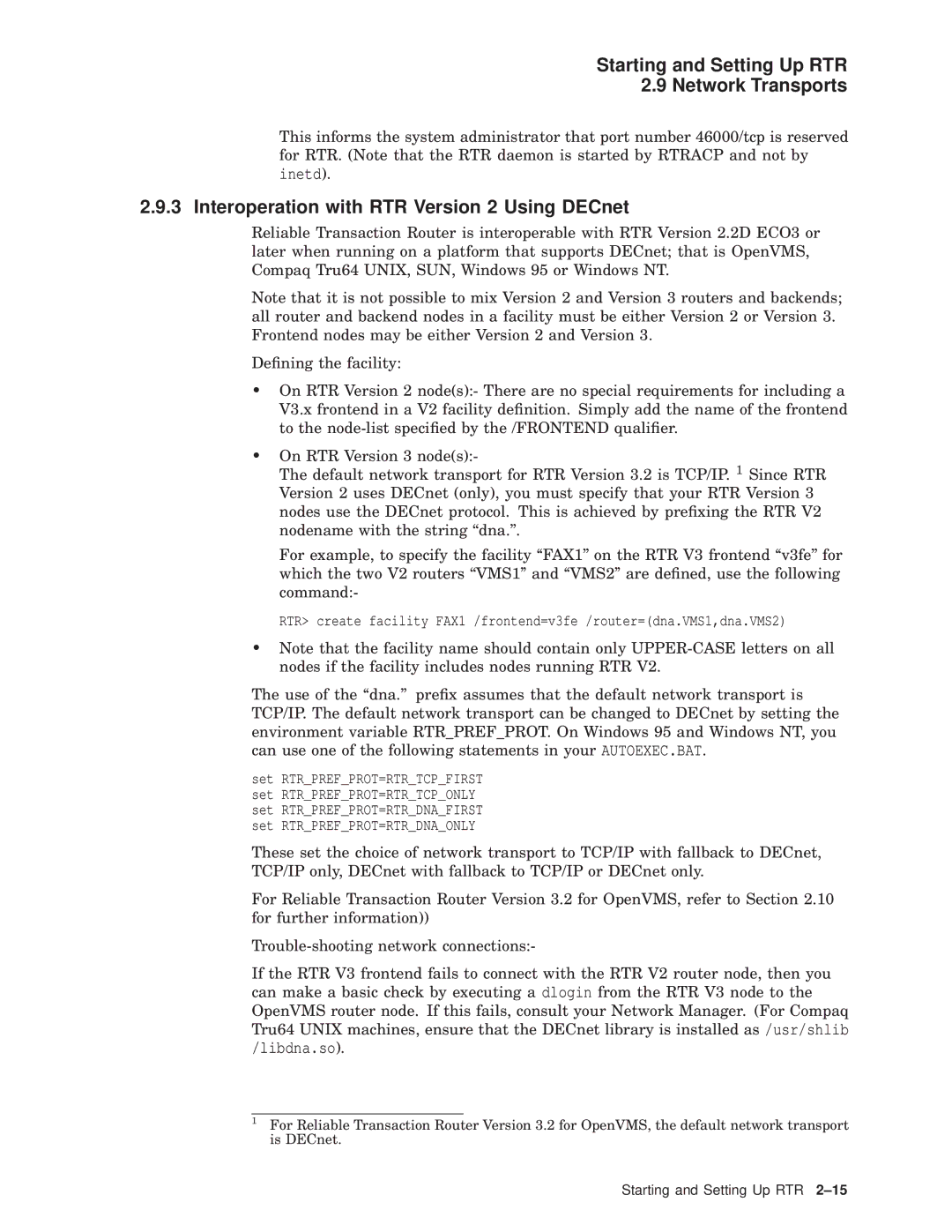 Starting and Setting Up RTR
2.9 Network Transports

This informs the system administrator that port number 46000/tcp is reserved for RTR. (Note that the RTR daemon is started by RTRACP and not by inetd).

2.9.3 Interoperation with RTR Version 2 Using DECnet

Reliable Transaction Router is interoperable with RTR Version 2.2D ECO3 or later when running on a platform that supports DECnet; that is OpenVMS, Compaq Tru64 UNIX, SUN, Windows 95 or Windows NT.

Note that it is not possible to mix Version 2 and Version 3 routers and backends; all router and backend nodes in a facility must be either Version 2 or Version 3. Frontend nodes may be either Version 2 and Version 3.

Defining the facility:

• On RTR Version 2 node(s):- There are no special requirements for including a V3.x frontend in a V2 facility definition. Simply add the name of the frontend to the node-list specified by the /FRONTEND qualifier.

• On RTR Version 3 node(s):-
The default network transport for RTR Version 3.2 is TCP/IP. $^1$ Since RTR Version 2 uses DECnet (only), you must specify that your RTR Version 3 nodes use the DECnet protocol. This is achieved by prefixing the RTR V2 nodename with the string “dna.”.

For example, to specify the facility “FAX1” on the RTR V3 frontend “v3fe” for which the two V2 routers “VMS1” and “VMS2” are defined, use the following command:-

RTR> create facility FAX1 /frontend=v3fe /router=(dna.VMS1,dna.VMS2)

• Note that the facility name should contain only UPPER-CASE letters on all nodes if the facility includes nodes running RTR V2.

The use of the “dna.” prefix assumes that the default network transport is TCP/IP. The default network transport can be changed to DECnet by setting the environment variable RTR_PREF_PROT. On Windows 95 and Windows NT, you can use one of the following statements in your AUTOEXEC.BAT.

set RTR_PREF_PROT=RTR_TCP_FIRST
set RTR_PREF_PROT=RTR_TCP_ONLY
set RTR_PREF_PROT=RTR_DNA_FIRST
set RTR_PREF_PROT=RTR_DNA_ONLY

These set the choice of network transport to TCP/IP with fallback to DECnet, TCP/IP only, DECnet with fallback to TCP/IP or DECnet only.

For Reliable Transaction Router Version 3.2 for OpenVMS, refer to Section 2.10 for further information))

Trouble-shooting network connections:-

If the RTR V3 frontend fails to connect with the RTR V2 router node, then you can make a basic check by executing a dlogin from the RTR V3 node to the OpenVMS router node. If this fails, consult your Network Manager. (For Compaq Tru64 UNIX machines, ensure that the DECnet library is installed as /usr/shlib/libdna.so).

$^1$ For Reliable Transaction Router Version 3.2 for OpenVMS, the default network transport is DECnet.

Starting and Setting Up RTR 2–15